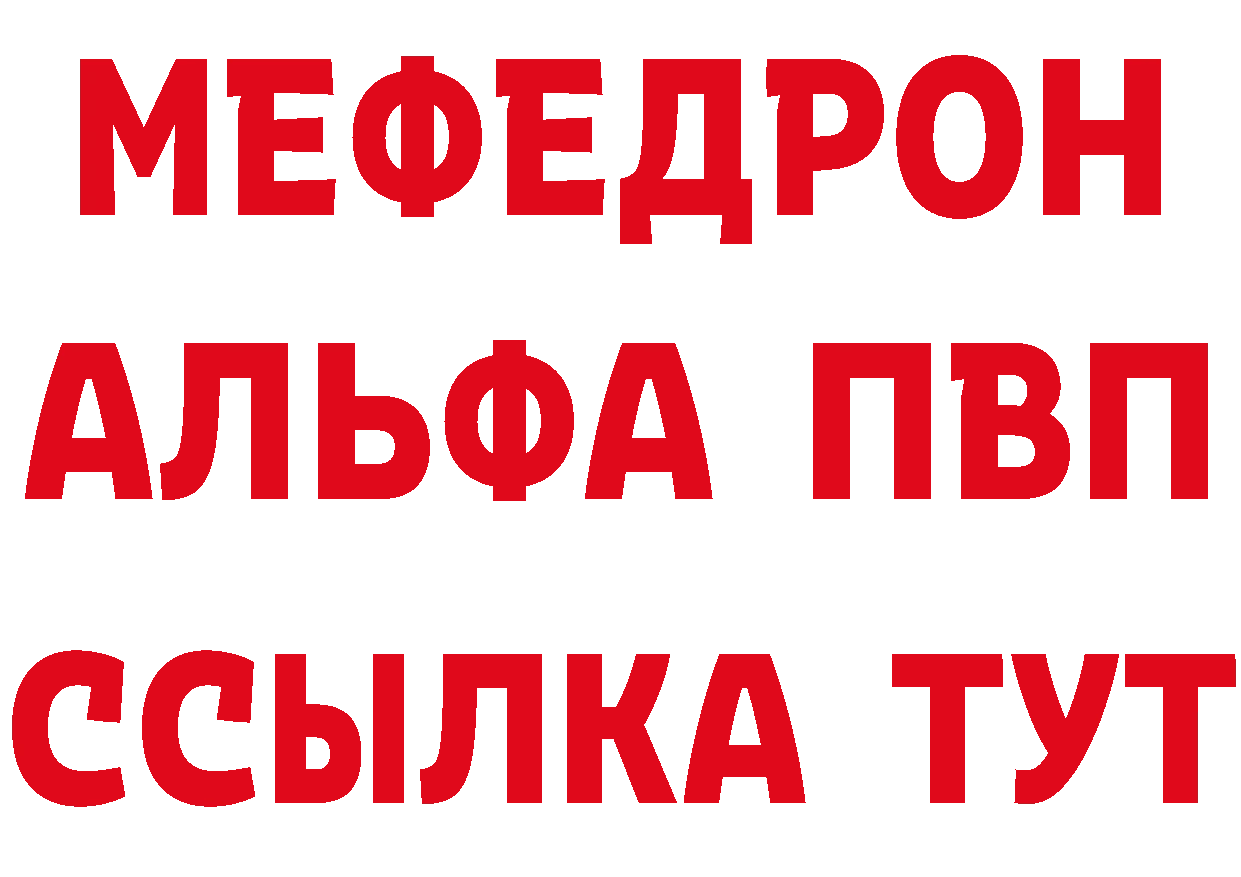 МЕФЕДРОН
АЛЬФА ПВП
ССЫЛКА ТУТ